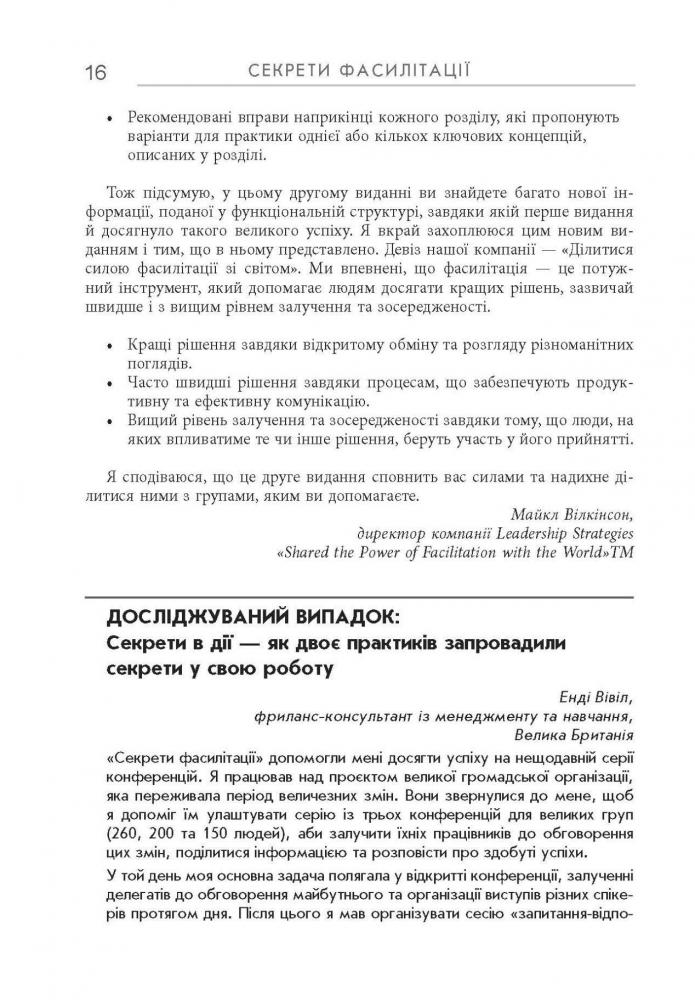 16 СЕКРЕТИ ФАСИЛІТАЦІЇ

• Рекомендовані вправи наприкінці кожного розділу, які пропонують варіанти для практики однієї або кількох ключових концепцій, описаних у розділі.

Тож підсумую, у цьому другому виданні ви знайдете багато нової інформації, поданої у функціональній структурі, завдяки якій перше видання й досягнуло такого великого успіху. Я вкрай захоплююся цим новим виданням і тим, що в ньому представлено. Девіз нашої компанії — «Ділитися силою фасилітації зі світом». Ми впевнені, що фасилітація — це потужний інструмент, який допомагає людям досягати кращих рішень, зазвичай швидше і з вищим рівнем залучення та зосередженості.

• Кращі рішення завдяки відкритому обміну та розгляду різноманітних поглядів.
• Часто швидші рішення завдяки процесам, що забезпечують продуктивну та ефективну комунікацію.
• Вищий рівень залучення та зосередженості завдяки тому, що люди, на яких впливатиме те чи інше рішення, беруть участь у його прийнятті.

Я сподіваюся, що це друге видання сповнить вас силами та надихне ділитися ними з групами, яким ви допомагаєте.

Майкл Вілкінсон,
директор компанії Leadership Strategies
«Shared the Power of Facilitation with the World»TM

ДОСЛІДЖУВАНИЙ ВИПАДОК:
Секрети в дії — як двоє практиків запровадили секрети у свою роботу

Енді Вівіл,
фриланс-консультант із менеджменту та навчання,
Велика Британія

«Секрети фасилітації» допомогли мені досягти успіху на нещодавній серії конференцій. Я працював над проєктом великої громадської організації, яка переживала період величезних змін. Вони звернулися до мене, щоб я допоміг їм улаштувати серію із трьох конференцій для великих груп (260, 200 та 150 людей), аби залучити їхніх працівників до обговорення цих змін, поділитися інформацією та розповісти про здобуті успіхи.

У той день моя основна задача полягала у відкритті конференції, залученні делегатів до обговорення майбутнього та організації виступів різних спікерів протягом дня. Після цього я мав організувати сесію «запитання-відпо-